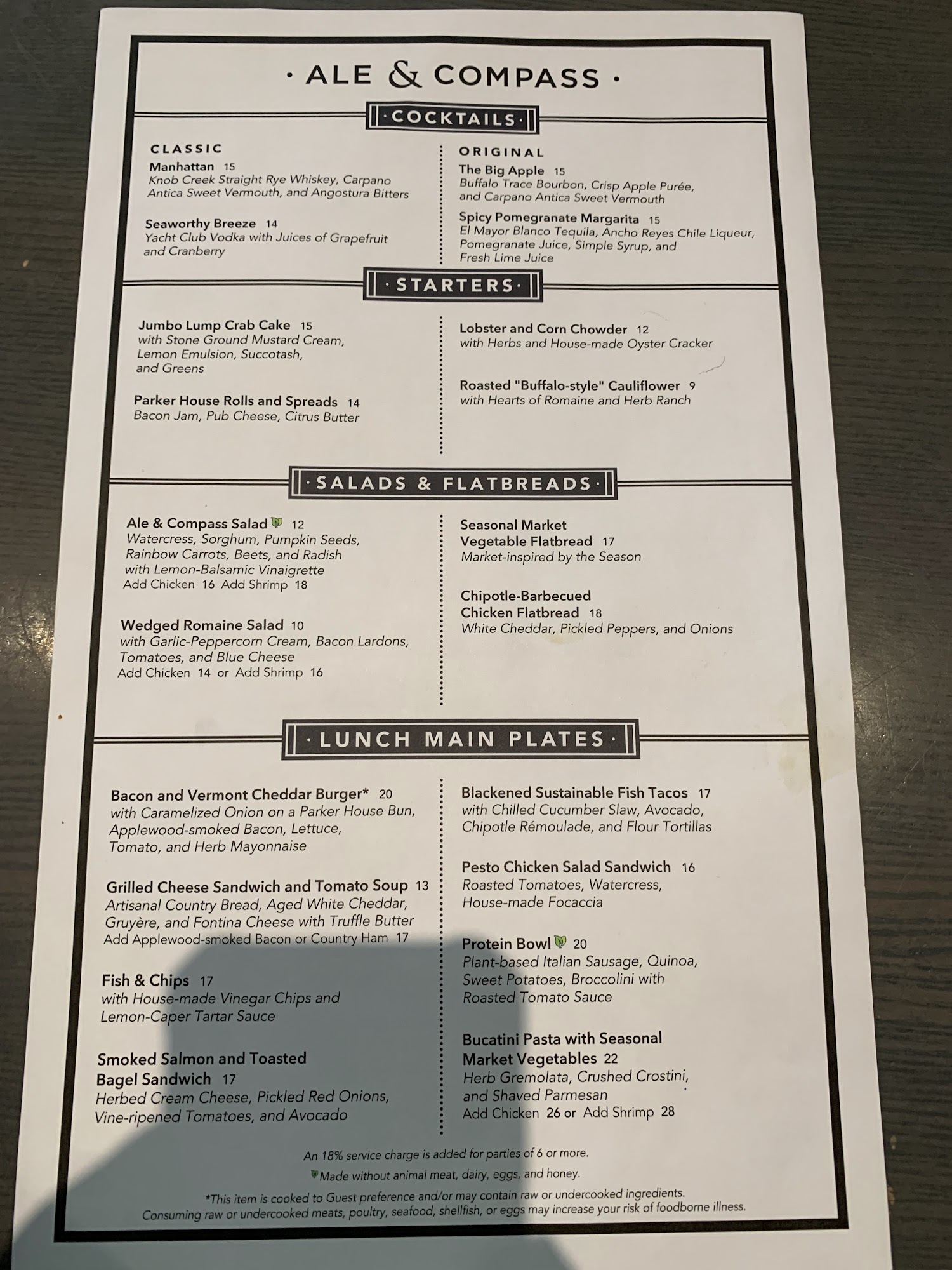 · ALE & COMPASS ·

· COCKTAILS ·

CLASSIC

Manhattan 15
Knob Creek Straight Rye Whiskey, Carpano Antica Sweet Vermouth, and Angostura Bitters

Seaworthy Breeze 14
Yacht Club Vodka with Juices of Grapefruit and Cranberry

ORIGINAL

The Big Apple 15
Buffalo Trace Bourbon, Crisp Apple Purée, and Carpano Antica Sweet Vermouth

Spicy Pomegranate Margarita 15
El Mayor Blanco Tequila, Ancho Reyes Chile Liqueur, Pomegranate Juice, Simple Syrup, and Fresh Lime Juice

· STARTERS ·

Jumbo Lump Crab Cake 15
with Stone Ground Mustard Cream, Lemon Emulsion, Succotash, and Greens

Parker House Rolls and Spreads 14
Bacon Jam, Pub Cheese, Citrus Butter

Lobster and Corn Chowder 12
with Herbs and House-made Oyster Cracker

Roasted "Buffalo-style" Cauliflower 9
with Hearts of Romaine and Herb Ranch

· SALADS & FLATBREADS ·

Ale & Compass Salad 12
Watercress, Sorghum, Pumpkin Seeds, Rainbow Carrots, Beets, and Radish with Lemon-Balsamic Vinaigrette
Add Chicken 16 Add Shrimp 18

Wedged Romaine Salad 10
with Garlic-Peppercorn Cream, Bacon Lardons, Tomatoes, and Blue Cheese
Add Chicken 14 or Add Shrimp 16

Seasonal Market Vegetable Flatbread 17
Market-inspired by the Season

Chipotle-Barbecued Chicken Flatbread 18
White Cheddar, Pickled Peppers, and Onions

· LUNCH MAIN PLATES ·

Bacon and Vermont Cheddar Burger* 20
with Caramelized Onion on a Parker House Bun, Applewood-smoked Bacon, Lettuce, Tomato, and Herb Mayonnaise

Grilled Cheese Sandwich and Tomato Soup 13
Artisanal Country Bread, Aged White Cheddar, Gruyère, and Fontina Cheese with Truffle Butter
Add Applewood-smoked Bacon or Country Ham 17

Fish & Chips 17
with House-made Vinegar Chips and Lemon-Caper Tartar Sauce

Smoked Salmon and Toasted Bagel Sandwich 17
Herbed Cream Cheese, Pickled Red Onions, Vine-ripened Tomatoes, and Avocado

Blackened Sustainable Fish Tacos 17
with Chilled Cucumber Slaw, Avocado, Chipotle Rémoulade, and Flour Tortillas

Pesto Chicken Salad Sandwich 16
Roasted Tomatoes, Watercress, House-made Focaccia

Protein Bowl 20
Plant-based Italian Sausage, Quinoa, Sweet Potatoes, Broccolini with Roasted Tomato Sauce

Bucatini Pasta with Seasonal Market Vegetables 22
Herb Gremolata, Crushed Crostini, and Shaved Parmesan
Add Chicken 26 or Add Shrimp 28

An 18% service charge is added for parties of 6 or more.
Made without animal meat, dairy, eggs, and honey.
*This item is cooked to Guest preference and/or may contain raw or undercooked ingredients. Consuming raw or undercooked meats, poultry, seafood, shellfish, or eggs may increase your risk of foodborne illness.